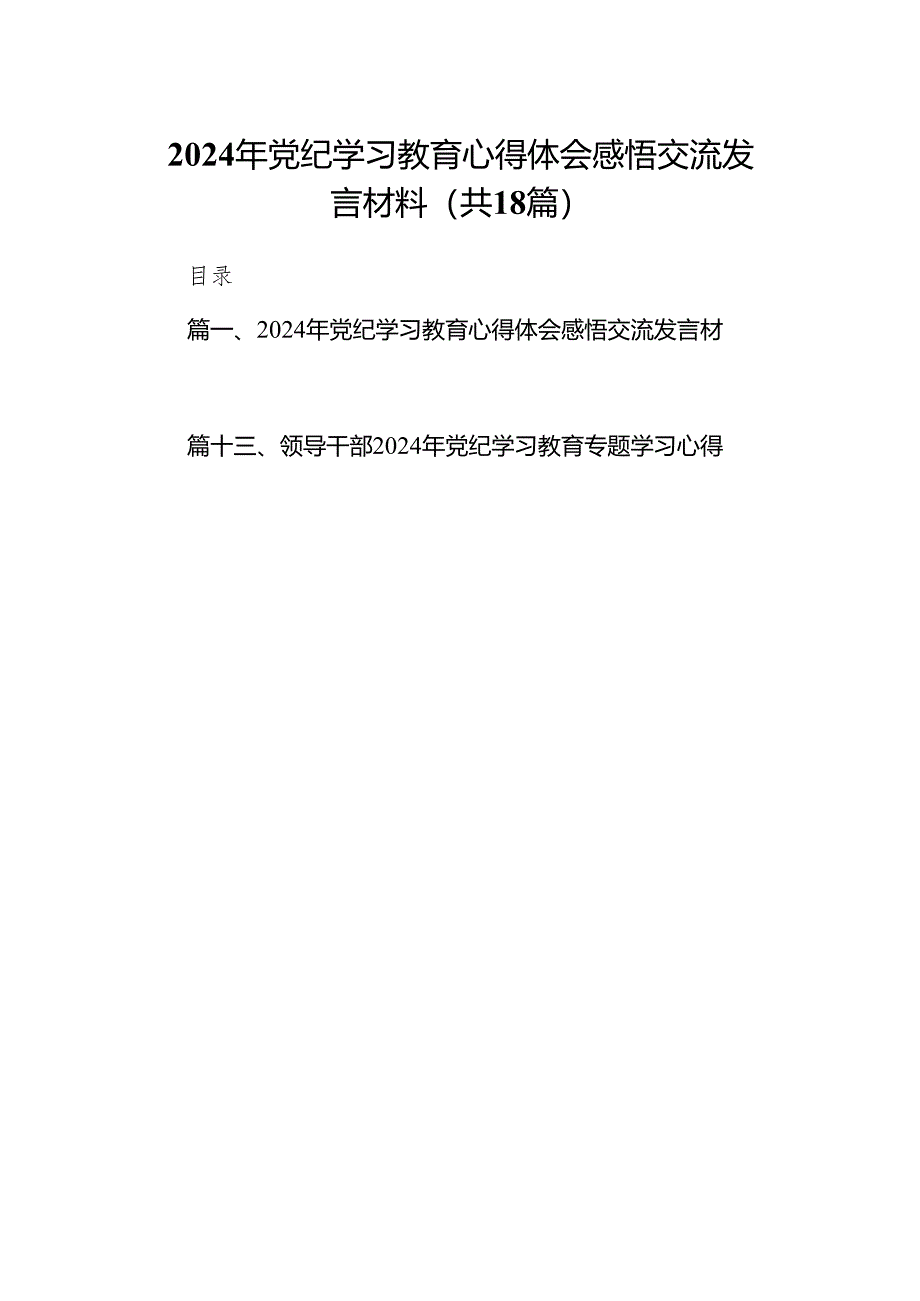 2024年党纪学习教育心得体会感悟交流发言材料（共18篇）

目录

篇一、2024年党纪学习教育心得体会感悟交流发言材

篇十三、领导干部2024年党纪学习教育专题学习心得